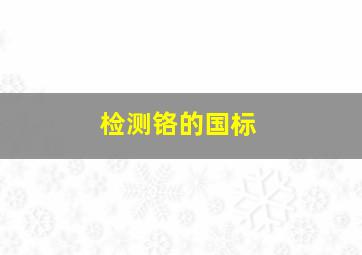 检测铬的国标